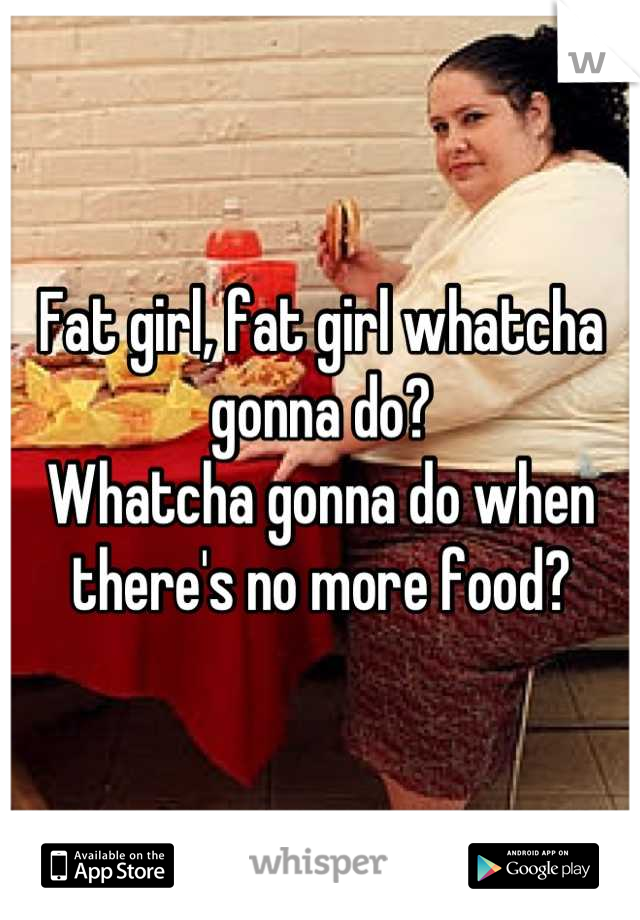 W

Fat girl, fat girl whatcha gonna do?
Whatcha gonna do when there's no more food?

Available on the App Store

whisper

ANDROID APP ON Google play